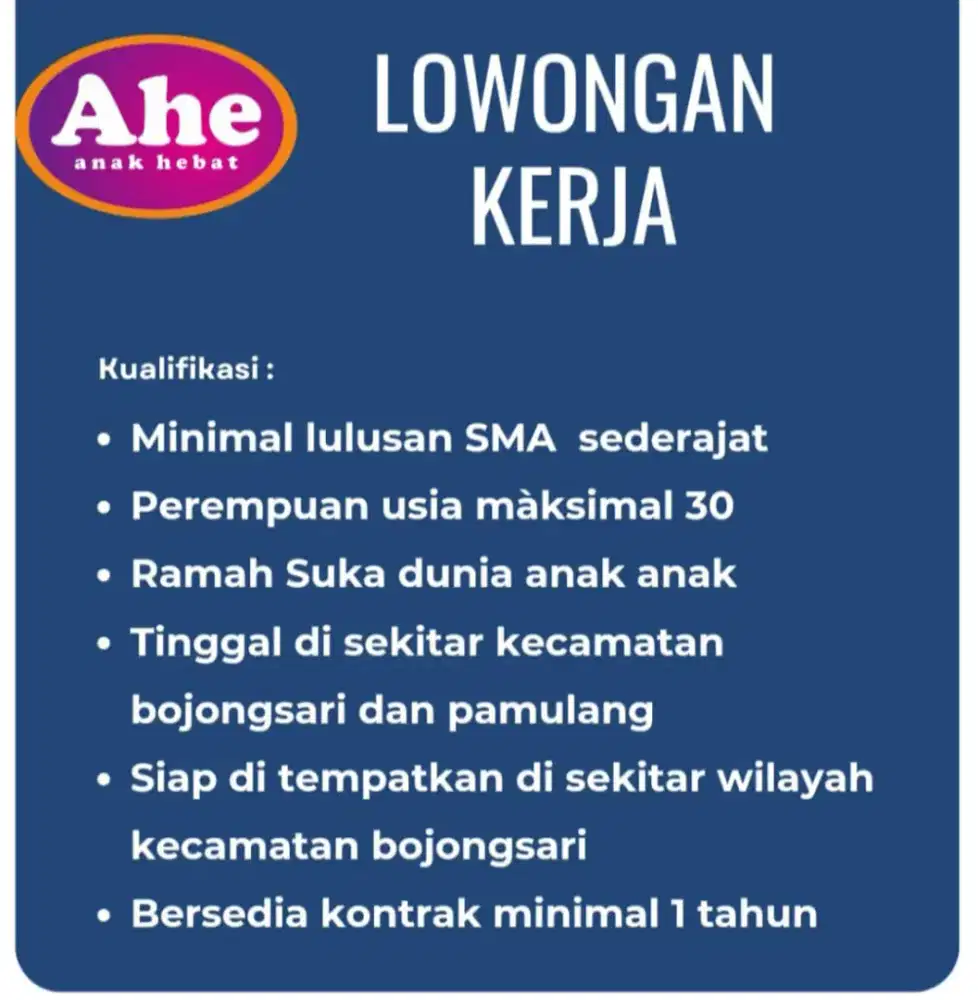 Ahe
anak hebat

LOWONGAN KERJA

Kualifikasi :

• Minimal lulusan SMA sederajat
• Perempuan usia màksimal 30
• Ramah Suka dunia anak anak
• Tinggal di sekitar kecamatan bojongsari dan pamulang
• Siap di tempatkan di sekitar wilayah kecamatan bojongsari
• Bersedia kontrak minimal 1 tahun